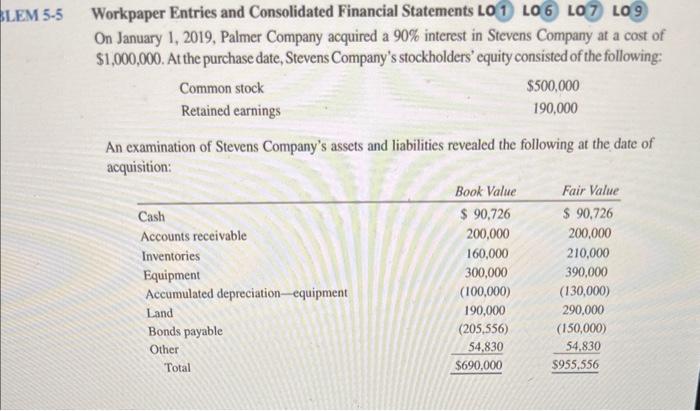 BLEM 5-5 Workpaper Entries and Consolidated Financial Statements LO 1 LO 6 LO 7 LO 9

On January 1, 2019, Palmer Company acquired a 90% interest in Stevens Company at a cost of \$1,000,000. At the purchase date, Stevens Company's stockholders' equity consisted of the following:

| | |
|---|---|
| Common stock | \$500,000 |
| Retained earnings | 190,000 |

An examination of Stevens Company's assets and liabilities revealed the following at the date of acquisition:

| | Book Value | Fair Value |
|---|---|---|
| Cash | \$ 90,726 | \$ 90,726 |
| Accounts receivable | 200,000 | 200,000 |
| Inventories | 160,000 | 210,000 |
| Equipment | 300,000 | 390,000 |
| Accumulated depreciation—equipment | (100,000) | (130,000) |
| Land | 190,000 | 290,000 |
| Bonds payable | (205,556) | (150,000) |
| Other | 54,830 | 54,830 |
| Total | \$690,000 | \$955,556 |